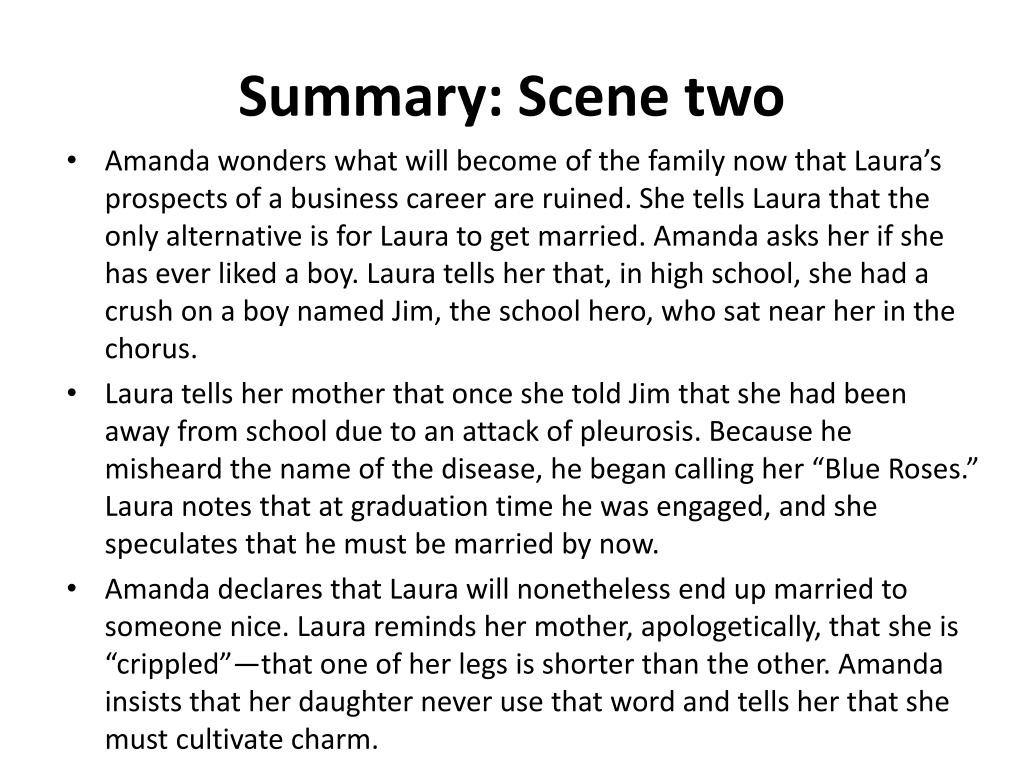 Summary: Scene two

• Amanda wonders what will become of the family now that Laura’s prospects of a business career are ruined. She tells Laura that the only alternative is for Laura to get married. Amanda asks her if she has ever liked a boy. Laura tells her that, in high school, she had a crush on a boy named Jim, the school hero, who sat near her in the chorus.

• Laura tells her mother that once she told Jim that she had been away from school due to an attack of pleurosis. Because he misheard the name of the disease, he began calling her “Blue Roses.” Laura notes that at graduation time he was engaged, and she speculates that he must be married by now.

• Amanda declares that Laura will nonetheless end up married to someone nice. Laura reminds her mother, apologetically, that she is “crippled”—that one of her legs is shorter than the other. Amanda insists that her daughter never use that word and tells her that she must cultivate charm.